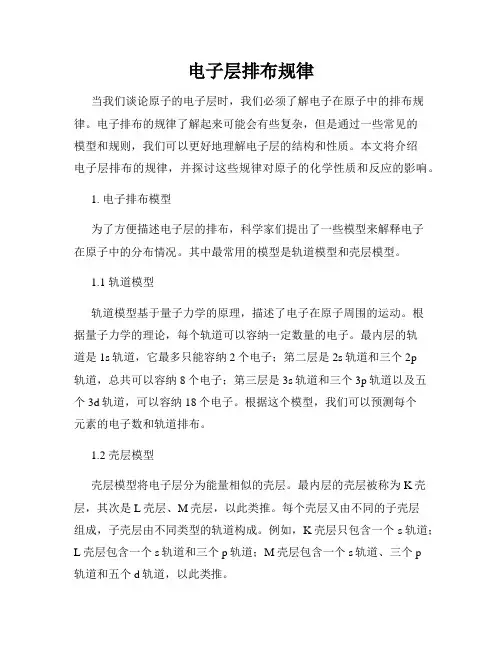 电子层排布规律

当我们谈论原子的电子层时，我们必须了解电子在原子中的排布规律。电子排布的规律了解起来可能会有些复杂，但是通过一些常见的模型和规则，我们可以更好地理解电子层的结构和性质。本文将介绍电子层排布的规律，并探讨这些规律对原子的化学性质和反应的影响。

1. 电子排布模型

为了方便描述电子层的排布，科学家们提出了一些模型来解释电子在原子中的分布情况。其中最常用的模型是轨道模型和壳层模型。

1.1 轨道模型

轨道模型基于量子力学的原理，描述了电子在原子周围的运动。根据量子力学的理论，每个轨道可以容纳一定数量的电子。最内层的轨道是 1s 轨道，它最多只能容纳 2 个电子；第二层是 2s 轨道和三个 2p 轨道，总共可以容纳 8 个电子；第三层是 3s 轨道和三个 3p 轨道以及五个 3d 轨道，可以容纳 18 个电子。根据这个模型，我们可以预测每个元素的电子数和轨道排布。

1.2 壳层模型

壳层模型将电子层分为能量相似的壳层。最内层的壳层被称为 K 壳层，其次是 L 壳层、M 壳层，以此类推。每个壳层又由不同的子壳层组成，子壳层由不同类型的轨道构成。例如，K 壳层只包含一个 s 轨道；L 壳层包含一个 s 轨道和三个 p 轨道；M 壳层包含一个 s 轨道、三个 p 轨道和五个 d 轨道，以此类推。